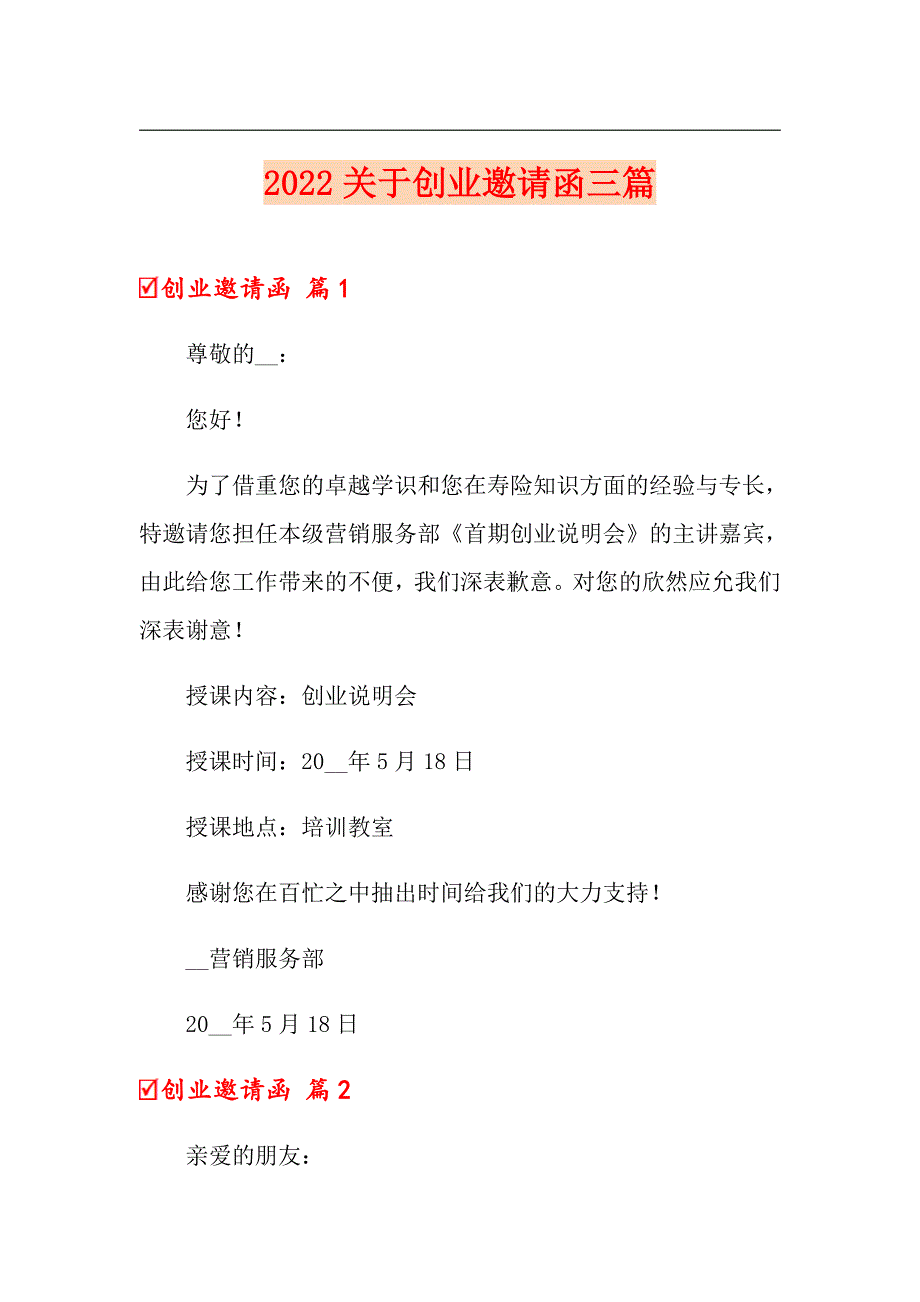 2022 关于创业邀请函三篇

☑创业邀请函 篇 1

尊敬的__：

您好！

为了借重您的卓越学识和您在寿险知识方面的经验与专长，特邀请您担任本级营销服务部《首期创业说明会》的主讲嘉宾，由此给您工作带来的不便，我们深表歉意。对您的欣然应允我们深表谢意！

授课内容：创业说明会

授课时间：20__年 5 月 18 日

授课地点：培训教室

感谢您在百忙之中抽出时间给我们的大力支持！

__营销服务部

20__年 5 月 18 日

☑创业邀请函 篇 2

亲爱的朋友：